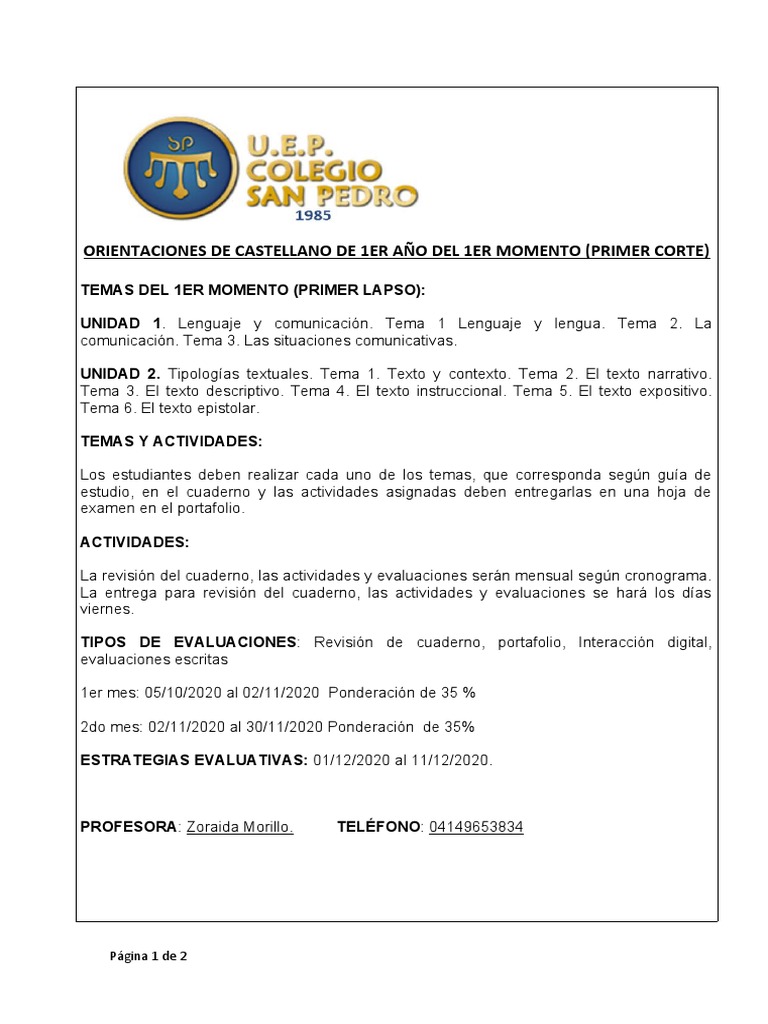 SP

U.E.P.
COLEGIO
SAN PEDRO
1985

ORIENTACIONES DE CASTELLANO DE 1ER AÑO DEL 1ER MOMENTO (PRIMER CORTE)

TEMAS DEL 1ER MOMENTO (PRIMER LAPSO):

UNIDAD 1. Lenguaje y comunicación. Tema 1 Lenguaje y lengua. Tema 2. La comunicación. Tema 3. Las situaciones comunicativas.

UNIDAD 2. Tipologías textuales. Tema 1. Texto y contexto. Tema 2. El texto narrativo. Tema 3. El texto descriptivo. Tema 4. El texto instruccional. Tema 5. El texto expositivo. Tema 6. El texto epistolar.

TEMAS Y ACTIVIDADES:

Los estudiantes deben realizar cada uno de los temas, que corresponda según guía de estudio, en el cuaderno y las actividades asignadas deben entregarlas en una hoja de examen en el portafolio.

ACTIVIDADES:

La revisión del cuaderno, las actividades y evaluaciones serán mensual según cronograma. La entrega para revisión del cuaderno, las actividades y evaluaciones se hará los días viernes.

TIPOS DE EVALUACIONES: Revisión de cuaderno, portafolio, Interacción digital, evaluaciones escritas

1er mes: 05/10/2020 al 02/11/2020 Ponderación de 35 %

2do mes: 02/11/2020 al 30/11/2020 Ponderación de 35%

ESTRATEGIAS EVALUATIVAS: 01/12/2020 al 11/12/2020.

PROFESORA: Zoraida Morillo. TELÉFONO: 04149653834

Página 1 de 2